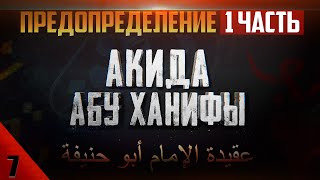 ПРЕДОПРЕДЕЛЕНИЕ 1 ЧАСТЬ

АКИДА
АБУ ХАНИФЫ

عقيدة الإمام أبو حنيفة

7